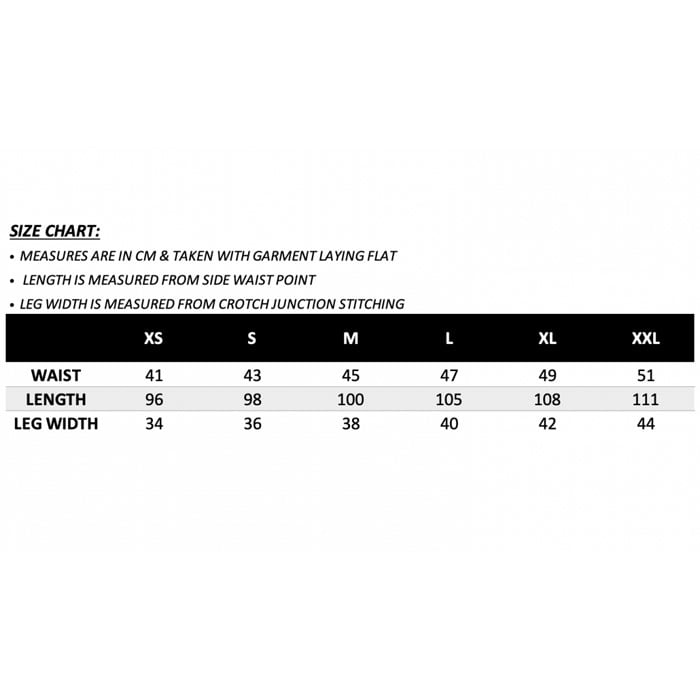 SIZE CHART:

• MEASURES ARE IN CM & TAKEN WITH GARMENT LAYING FLAT

• LENGTH IS MEASURED FROM SIDE WAIST POINT

• LEG WIDTH IS MEASURED FROM CROTCH JUNCTION STITCHING

| | XS | S | M | L | XL | XXL |
|---|---|---|---|---|---|---|
| WAIST | 41 | 43 | 45 | 47 | 49 | 51 |
| LENGTH | 96 | 98 | 100 | 105 | 108 | 111 |
| LEG WIDTH | 34 | 36 | 38 | 40 | 42 | 44 |